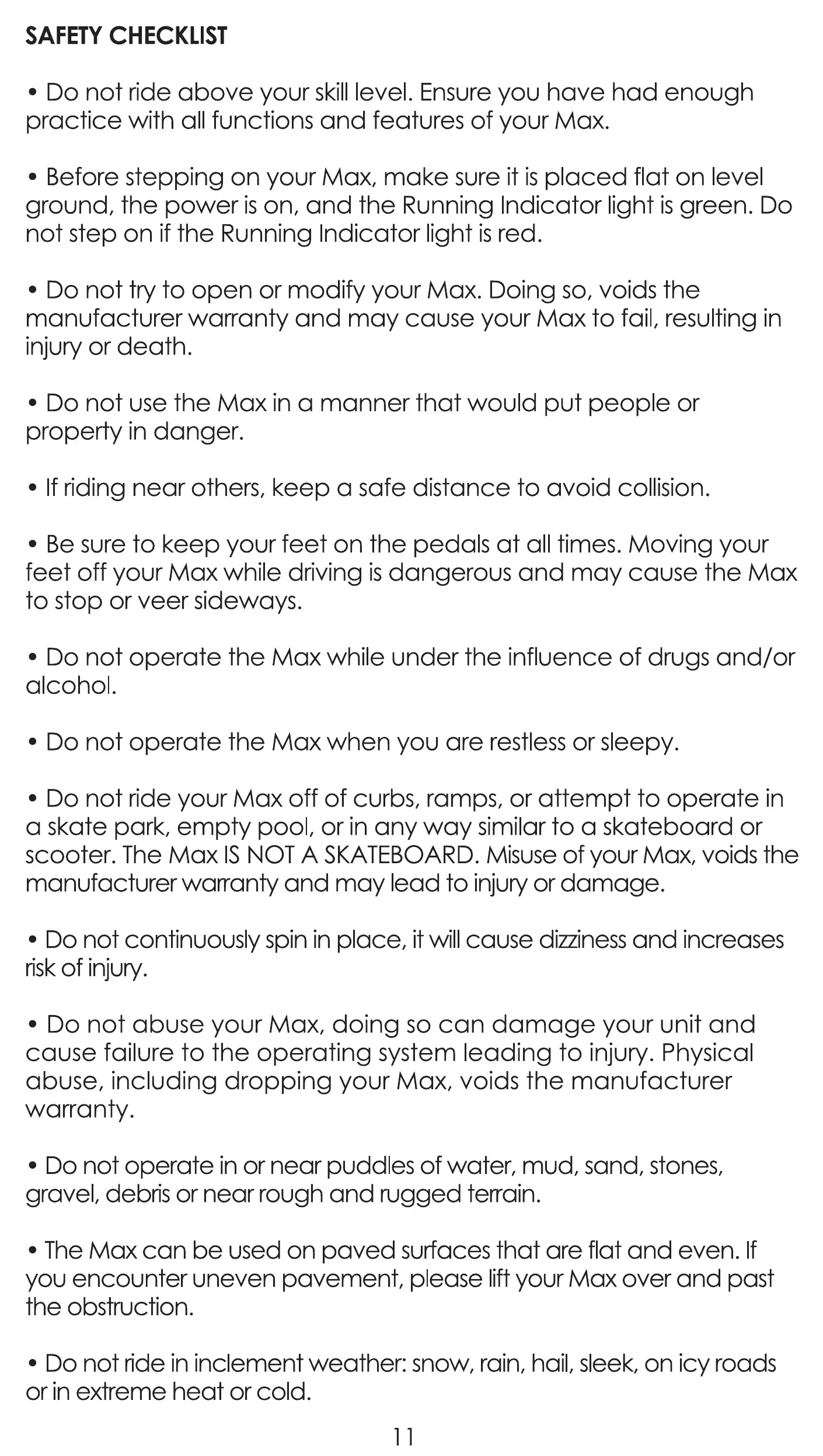 SAFETY CHECKLIST

• Do not ride above your skill level. Ensure you have had enough practice with all functions and features of your Max.

• Before stepping on your Max, make sure it is placed flat on level ground, the power is on, and the Running Indicator light is green. Do not step on if the Running Indicator light is red.

• Do not try to open or modify your Max. Doing so, voids the manufacturer warranty and may cause your Max to fail, resulting in injury or death.

• Do not use the Max in a manner that would put people or property in danger.

• If riding near others, keep a safe distance to avoid collision.

• Be sure to keep your feet on the pedals at all times. Moving your feet off your Max while driving is dangerous and may cause the Max to stop or veer sideways.

• Do not operate the Max while under the influence of drugs and/or alcohol.

• Do not operate the Max when you are restless or sleepy.

• Do not ride your Max off of curbs, ramps, or attempt to operate in a skate park, empty pool, or in any way similar to a skateboard or scooter. The Max IS NOT A SKATEBOARD. Misuse of your Max, voids the manufacturer warranty and may lead to injury or damage.

• Do not continuously spin in place, it will cause dizziness and increases risk of injury.

• Do not abuse your Max, doing so can damage your unit and cause failure to the operating system leading to injury. Physical abuse, including dropping your Max, voids the manufacturer warranty.

• Do not operate in or near puddles of water, mud, sand, stones, gravel, debris or near rough and rugged terrain.

• The Max can be used on paved surfaces that are flat and even. If you encounter uneven pavement, please lift your Max over and past the obstruction.

• Do not ride in inclement weather: snow, rain, hail, sleek, on icy roads or in extreme heat or cold.

11